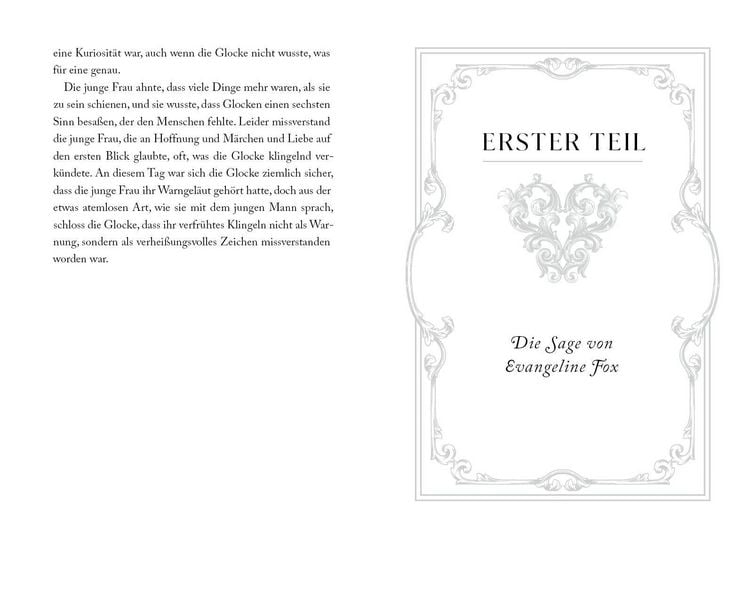 eine Kuriosität war, auch wenn die Glocke nicht wusste, was für eine genau.

Die junge Frau ahnte, dass viele Dinge mehr waren, als sie zu sein schienen, und sie wusste, dass Glocken einen sechsten Sinn besaßen, der den Menschen fehlte. Leider missverstand die junge Frau, die an Hoffnung und Märchen und Liebe auf den ersten Blick glaubte, oft, was die Glocke klingelnd verkündete. An diesem Tag war sich die Glocke ziemlich sicher, dass die junge Frau ihr Warngeläut gehört hatte, doch aus der etwas atemlosen Art, wie sie mit dem jungen Mann sprach, schloss die Glocke, dass ihr verfrühtes Klingeln nicht als Warnung, sondern als verheißungsvolles Zeichen missverstanden worden war.

ERSTER TEIL

Die Sage von
Evangeline Fox